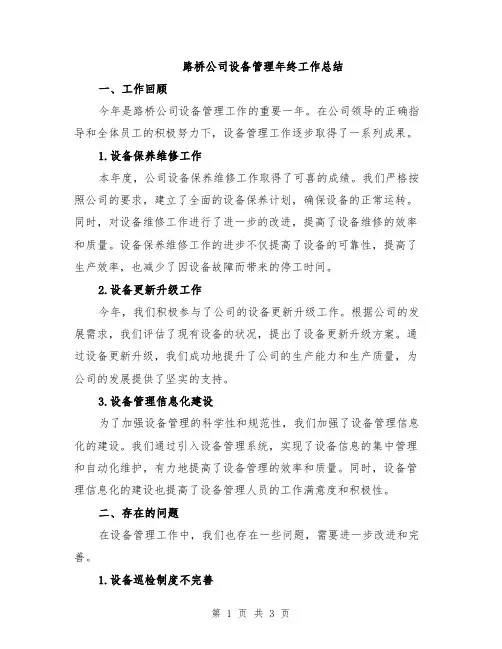 路桥公司设备管理年终工作总结

一、工作回顾

今年是路桥公司设备管理工作的重要一年。在公司领导的正确指导和全体员工的积极努力下，设备管理工作逐步取得了一系列成果。

1.设备保养维修工作

本年度，公司设备保养维修工作取得了可喜的成绩。我们严格按照公司的要求，建立了全面的设备保养计划，确保设备的正常运转。同时，对设备维修工作进行了进一步的改进，提高了设备维修的效率和质量。设备保养维修工作的进步不仅提高了设备的可靠性，提高了生产效率，也减少了因设备故障而带来的停工时间。

2.设备更新升级工作

今年，我们积极参与了公司的设备更新升级工作。根据公司的发展需求，我们评估了现有设备的状况，提出了设备更新升级方案。通过设备更新升级，我们成功地提升了公司的生产能力和生产质量，为公司的发展提供了坚实的支持。

3.设备管理信息化建设

为了加强设备管理的科学性和规范性，我们加强了设备管理信息化的建设。我们通过引入设备管理系统，实现了设备信息的集中管理和自动化维护，有力地提高了设备管理的效率和质量。同时，设备管理信息化的建设也提高了设备管理人员的工作满意度和积极性。

二、存在的问题

在设备管理工作中，我们也存在一些问题，需要进一步改进和完善。

1.设备巡检制度不完善

第 1 页 共 3 页